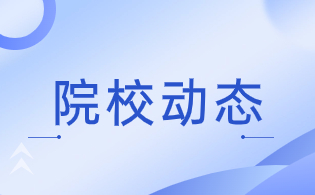 院校动态